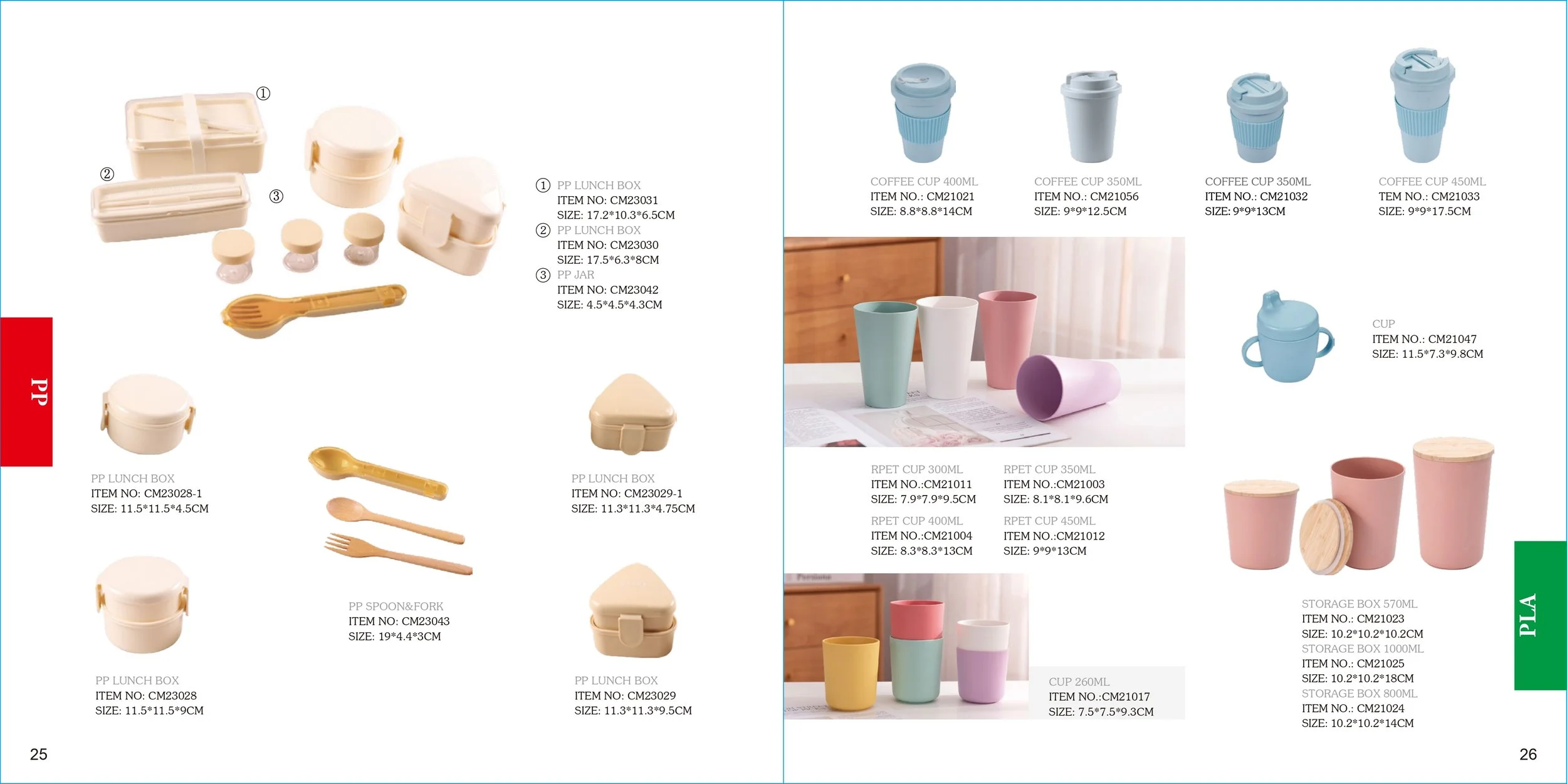 ①

②

③

① PP LUNCH BOX
ITEM NO: CM23031
SIZE: 17.2*10.3*6.5CM
② PP LUNCH BOX
ITEM NO: CM23030
SIZE: 17.5*6.3*8CM
③ PP JAR
ITEM NO: CM23042
SIZE: 4.5*4.5*4.3CM

PP

PP LUNCH BOX
ITEM NO: CM23028-1
SIZE: 11.5*11.5*4.5CM

PP LUNCH BOX
ITEM NO: CM23029-1
SIZE: 11.3*11.3*4.75CM

PP SPOON&FORK
ITEM NO: CM23043
SIZE: 19*4.4*3CM

PP LUNCH BOX
ITEM NO: CM23028
SIZE: 11.5*11.5*9CM

PP LUNCH BOX
ITEM NO: CM23029
SIZE: 11.3*11.3*9.5CM

25

COFFEE CUP 400ML
ITEM NO.: CM21021
SIZE: 8.8*8.8*14CM

COFFEE CUP 350ML
ITEM NO.: CM21056
SIZE: 9*9*12.5CM

COFFEE CUP 350ML
ITEM NO.: CM21032
SIZE: 9*9*13CM

COFFEE CUP 450ML
TEM NO.: CM21033
SIZE: 9*9*17.5CM

CUP
ITEM NO.: CM21047
SIZE: 11.5*7.3*9.8CM

RPET CUP 300ML
ITEM NO.:CM21011
SIZE: 7.9*7.9*9.5CM

RPET CUP 350ML
ITEM NO.:CM21003
SIZE: 8.1*8.1*9.6CM

RPET CUP 400ML
ITEM NO.:CM21004
SIZE: 8.3*8.3*13CM

RPET CUP 450ML
ITEM NO.:CM21012
SIZE: 9*9*13CM

CUP 260ML
ITEM NO.:CM21017
SIZE: 7.5*7.5*9.3CM

STORAGE BOX 570ML
ITEM NO.: CM21023
SIZE: 10.2*10.2*10.2CM
STORAGE BOX 1000ML
ITEM NO.: CM21025
SIZE: 10.2*10.2*18CM
STORAGE BOX 800ML
ITEM NO.: CM21024
SIZE: 10.2*10.2*14CM

PLA

26